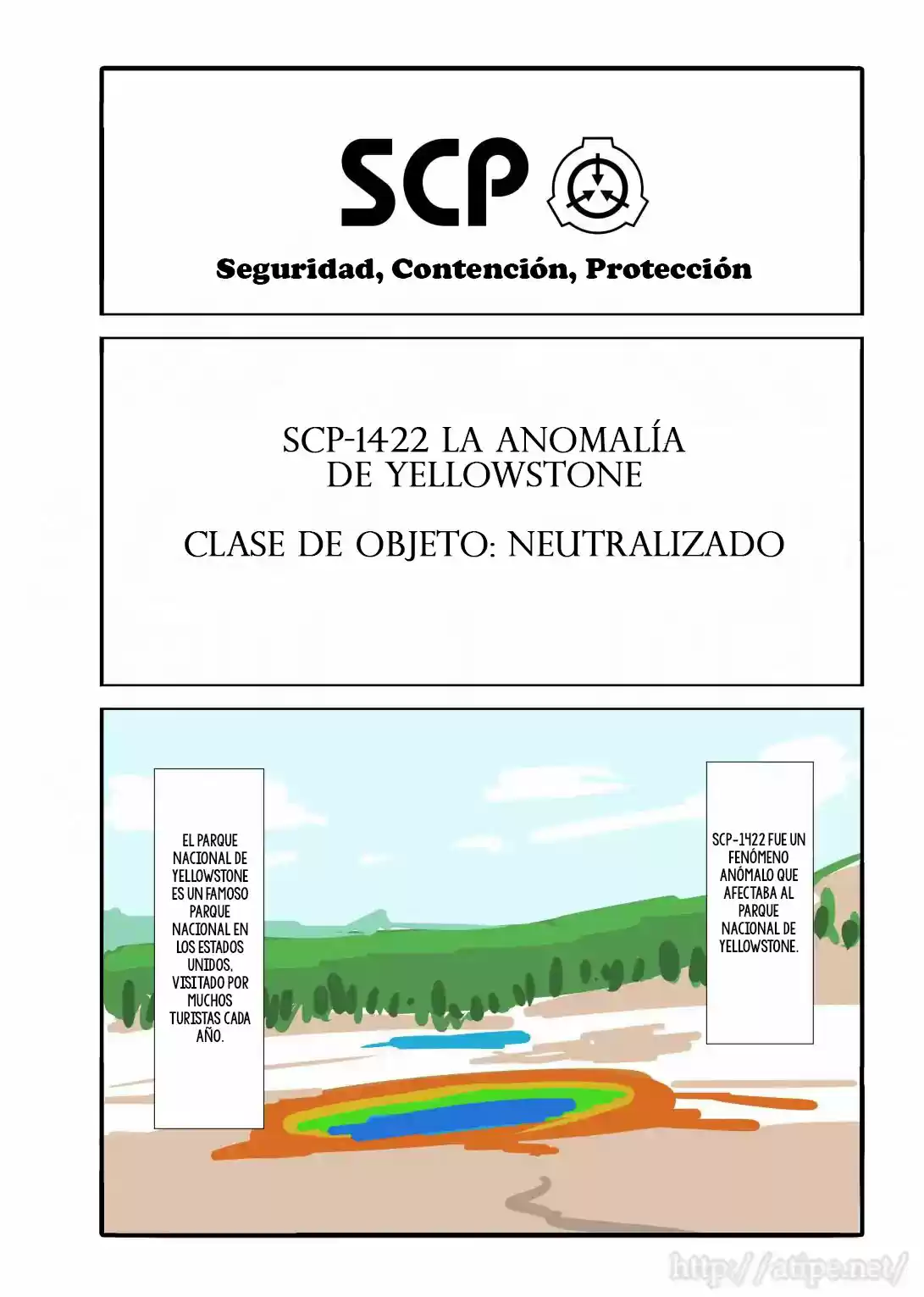 SCP

Seguridad, Contención, Protección

SCP-1422 LA ANOMALÍA DE YELLOWSTONE

CLASE DE OBJETO: NEUTRALIZADO

EL PARQUE NACIONAL DE YELLOWSTONE ES UN FAMOSO PARQUE NACIONAL EN LOS ESTADOS UNIDOS, VISITADO POR MUCHOS TURISTAS CADA AÑO.

SCP-1422 FUE UN FENÓMENO ANÓMALO QUE AFECTABA AL PARQUE NACIONAL DE YELLOWSTONE.

http://atipe.net/